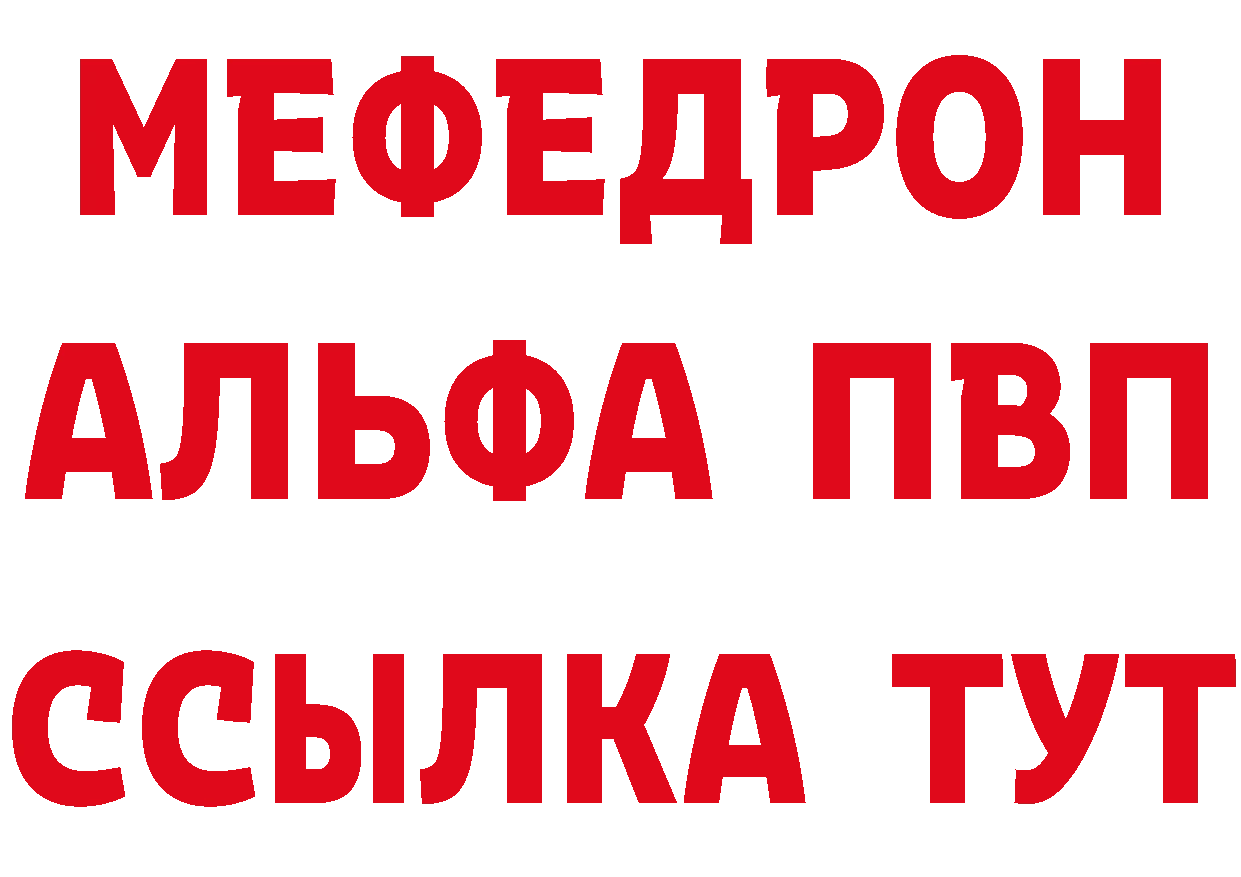 МЕФЕДРОН
АЛЬФА ПВП
ССЫЛКА ТУТ